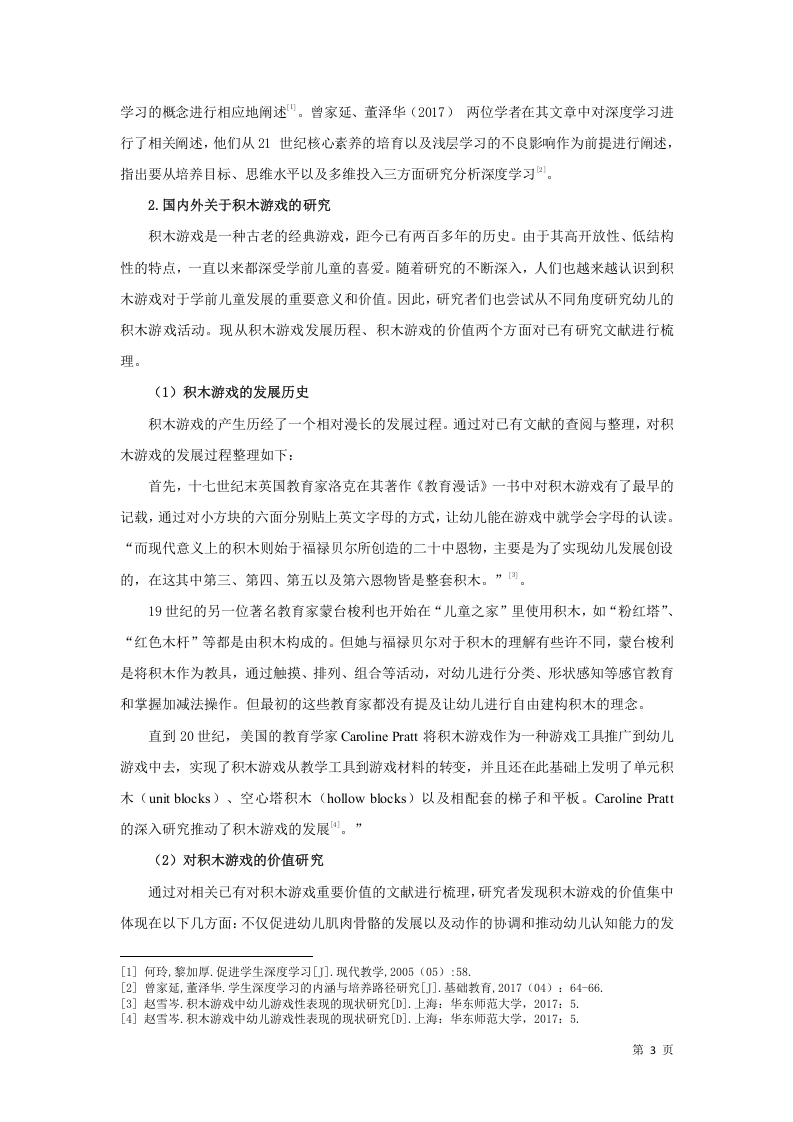 学习的概念进行相应地阐述$^{[1]}$。曾家延、董泽华（2017） 两位学者在其文章中对深度学习进行了相关阐述，他们从 21 世纪核心素养的培育以及浅层学习的不良影响作为前提进行阐述，指出要从培养目标、思维水平以及多维投入三方面研究分析深度学习$^{[2]}$。

2.国内外关于积木游戏的研究

积木游戏是一种古老的经典游戏，距今已有两百多年的历史。由于其高开放性、低结构性的特点，一直以来都深受学前儿童的喜爱。随着研究的不断深入，人们也越来越认识到积木游戏对于学前儿童发展的重要意义和价值。因此，研究者们也尝试从不同角度研究幼儿的积木游戏活动。现从积木游戏发展历程、积木游戏的价值两个方面对已有研究文献进行梳理。

（1）积木游戏的发展历史

积木游戏的产生历经了一个相对漫长的发展过程。通过对已有文献的查阅与整理，对积木游戏的发展过程整理如下：

首先，十七世纪末英国教育家洛克在其著作《教育漫话》一书中对积木游戏有了最早的记载，通过对小方块的六面分别贴上英文字母的方式，让幼儿能在游戏中就学会字母的认读。“而现代意义上的积木则始于福禄贝尔所创造的二十中恩物，主要是为了实现幼儿发展创设的，在这其中第三、第四、第五以及第六恩物皆是整套积木。”$^{[3]}$。

19 世纪的另一位著名教育家蒙台梭利也开始在“儿童之家”里使用积木，如“粉红塔”、“红色木杆”等都是由积木构成的。但她与福禄贝尔对于积木的理解有些许不同，蒙台梭利是将积木作为教具，通过触摸、排列、组合等活动，对幼儿进行分类、形状感知等感官教育和掌握加减法操作。但最初的这些教育家都没有提及让幼儿进行自由建构积木的理念。

直到 20 世纪，美国的教育学家 Caroline Pratt 将积木游戏作为一种游戏工具推广到幼儿游戏中去，实现了积木游戏从教学工具到游戏材料的转变，并且还在此基础上发明了单元积木（unit blocks）、空心塔积木（hollow blocks）以及相配套的梯子和平板。Caroline Pratt 的深入研究推动了积木游戏的发展$^{[4]}$。”

（2）对积木游戏的价值研究

通过对相关已有对积木游戏重要价值的文献进行梳理，研究者发现积木游戏的价值集中体现在以下几方面：不仅促进幼儿肌肉骨骼的发展以及动作的协调和推动幼儿认知能力的发

[1] 何玲,黎加厚.促进学生深度学习[J].现代教学,2005（05）:58.
[2] 曾家延,董泽华.学生深度学习的内涵与培养路径研究[J].基础教育,2017（04）：64-66.
[3] 赵雪岑.积木游戏中幼儿游戏性表现的现状研究[D].上海：华东师范大学，2017：5.
[4] 赵雪岑.积木游戏中幼儿游戏性表现的现状研究[D].上海：华东师范大学，2017：5.

第 3 页